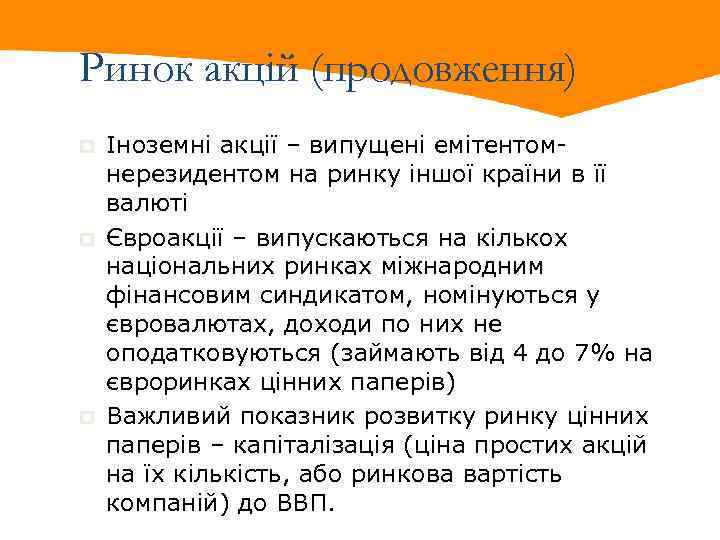 Ринок акцій (продовження)

Іноземні акції – випущені емітентом-нерезидентом на ринку іншої країни в її валюті

Євроакції – випускаються на кількох національних ринках міжнародним фінансовим синдикатом, номінуються у євровалютах, доходи по них не оподатковуються (займають від 4 до 7% на євроринках цінних паперів)

Важливий показник розвитку ринку цінних паперів – капіталізація (ціна простих акцій на їх кількість, або ринкова вартість компаній) до ВВП.